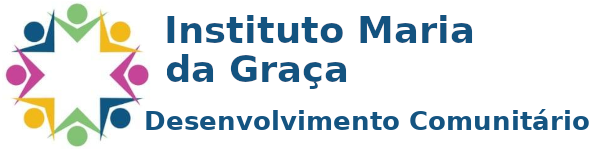 Instituto Maria da Graça
Desenvolvimento Comunitário